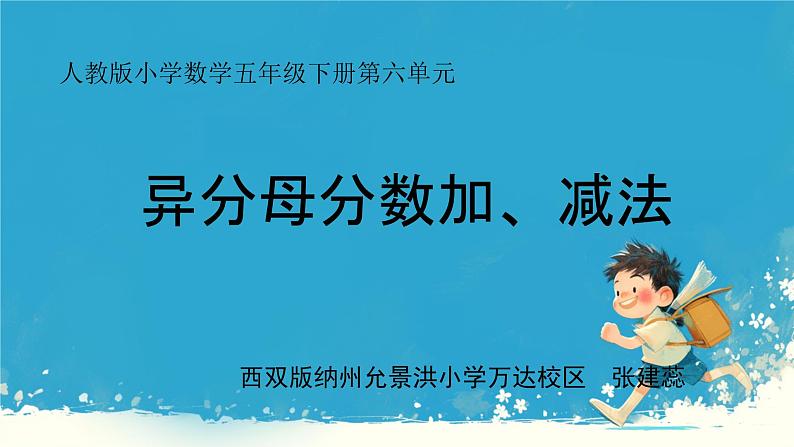 人教版小学数学五年级下册第六单元

异分母分数加、减法

西双版纳州允景洪小学万达校区　张建蕊